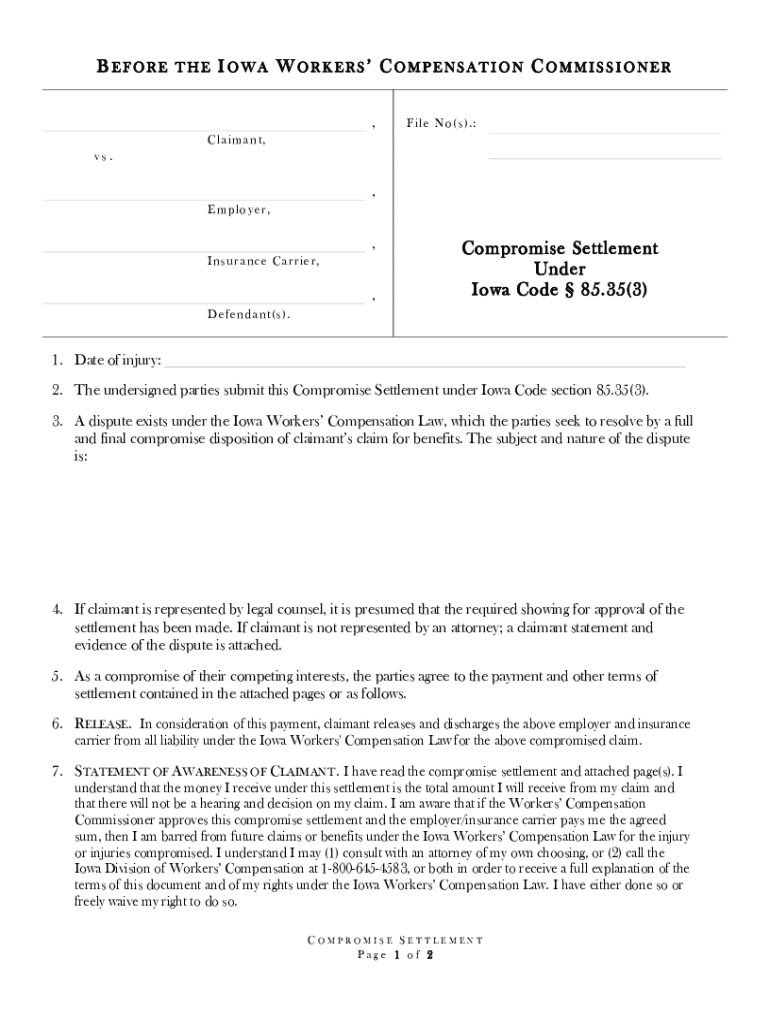 BEFORE THE IOWA WORKERS' COMPENSATION COMMISSIONER

, 
Claimant,
vs.

,
Employer,

,
Insurance Carrier,

,
Defendant(s).

File No(s).:

Compromise Settlement
Under
Iowa Code § 85.35(3)

1. Date of injury:

2. The undersigned parties submit this Compromise Settlement under Iowa Code section 85.35(3).

3. A dispute exists under the Iowa Workers' Compensation Law, which the parties seek to resolve by a full and final compromise disposition of claimant's claim for benefits. The subject and nature of the dispute is:

4. If claimant is represented by legal counsel, it is presumed that the required showing for approval of the settlement has been made. If claimant is not represented by an attorney; a claimant statement and evidence of the dispute is attached.

5. As a compromise of their competing interests, the parties agree to the payment and other terms of settlement contained in the attached pages or as follows.

6. RELEASE. In consideration of this payment, claimant releases and discharges the above employer and insurance carrier from all liability under the Iowa Workers' Compensation Law for the above compromised claim.

7. STATEMENT OF AWARENESS OF CLAIMANT. I have read the compromise settlement and attached page(s). I understand that the money I receive under this settlement is the total amount I will receive from my claim and that there will not be a hearing and decision on my claim. I am aware that if the Workers' Compensation Commissioner approves this compromise settlement and the employer/insurance carrier pays me the agreed sum, then I am barred from future claims or benefits under the Iowa Workers' Compensation Law for the injury or injuries compromised. I understand I may (1) consult with an attorney of my own choosing, or (2) call the Iowa Division of Workers' Compensation at 1-800-645-4583, or both in order to receive a full explanation of the terms of this document and of my rights under the Iowa Workers' Compensation Law. I have either done so or freely waive my right to do so.

COMPROMISE SETTLEMENT
Page 1 of 2